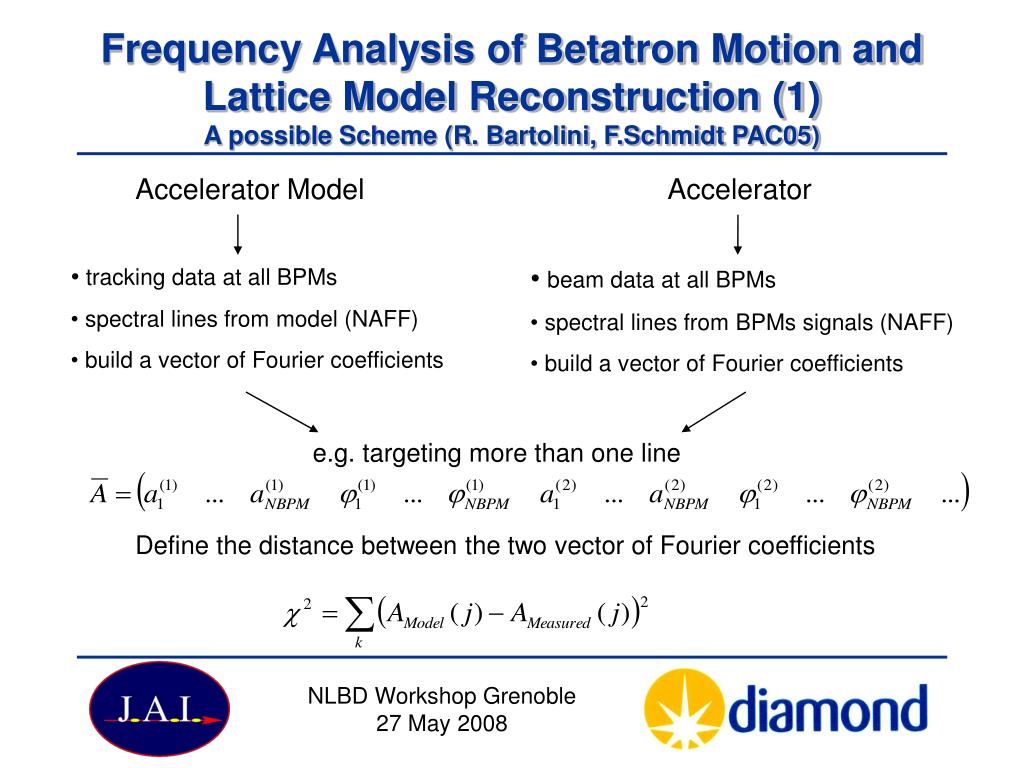 Frequency Analysis of Betatron Motion and Lattice Model Reconstruction (1)
A possible Scheme (R. Bartolini, F.Schmidt PAC05)

Accelerator Model

• tracking data at all BPMs
• spectral lines from model (NAFF)
• build a vector of Fourier coefficients

Accelerator

• beam data at all BPMs
• spectral lines from BPMs signals (NAFF)
• build a vector of Fourier coefficients

e.g. targeting more than one line

$\overline{A} = \left( a_1^{(1)} \quad ... \quad a_{NBPM}^{(1)} \quad \varphi_1^{(1)} \quad ... \quad \varphi_{NBPM}^{(1)} \quad a_1^{(2)} \quad ... \quad a_{NBPM}^{(2)} \quad \varphi_1^{(2)} \quad ... \quad \varphi_{NBPM}^{(2)} \quad ... \right)$

Define the distance between the two vector of Fourier coefficients

$\chi^2 = \sum_k \left( A_{Model}(j) - A_{Measured}(j) \right)^2$

J.A.I.

NLBD Workshop Grenoble
27 May 2008

diamond